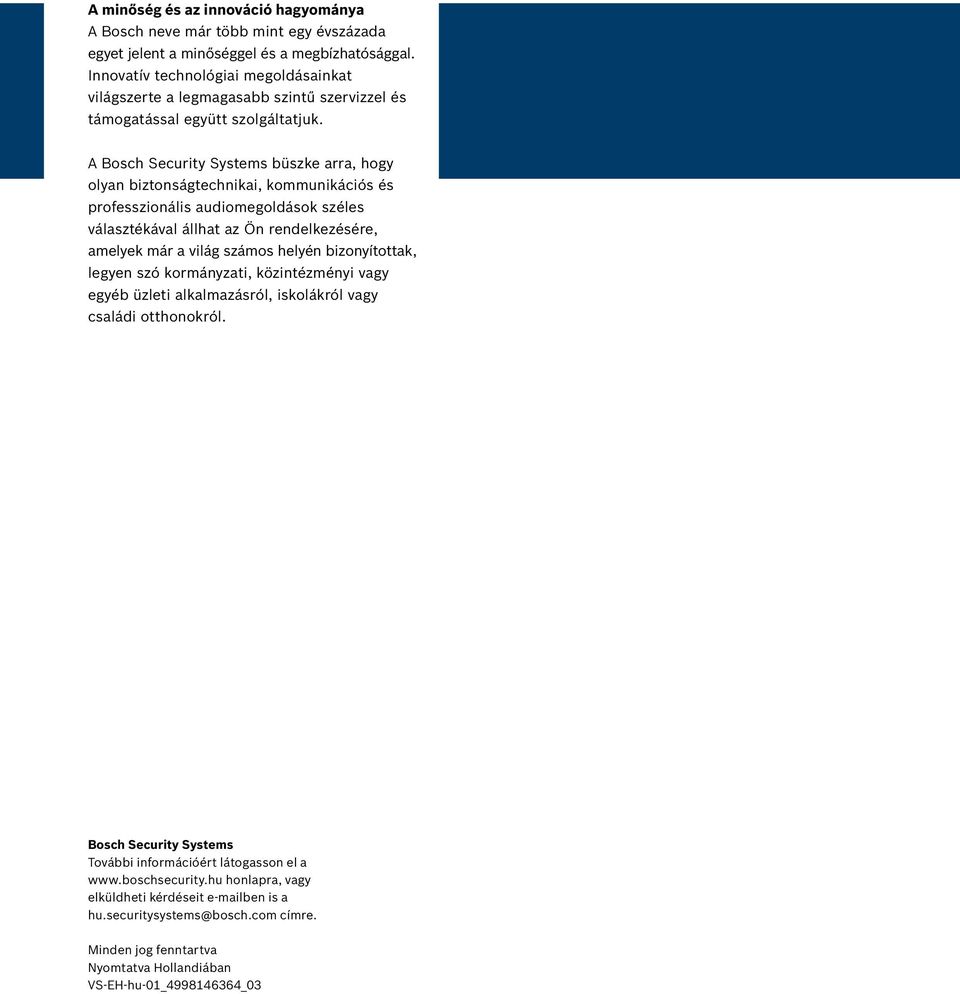 A minőség és az innováció hagyománya
A Bosch neve már több mint egy évszázada egyet jelent a minőséggel és a megbízhatósággal. Innovatív technológiai megoldásainkat világszerte a legmagasabb szintű szervizzel és támogatással együtt szolgáltatjuk.

A Bosch Security Systems büszke arra, hogy olyan biztonságtechnikai, kommunikációs és professzionális audiomegoldások széles választékával állhat az Ön rendelkezésére, amelyek már a világ számos helyén bizonyítottak, legyen szó kormányzati, közintézményi vagy egyéb üzleti alkalmazásról, iskolákról vagy családi otthonokról.

Bosch Security Systems
További információért látogasson el a www.boschsecurity.hu honlapra, vagy elküldheti kérdéseit e-mailben is a hu.securitysystems@bosch.com címre.

Minden jog fenntartva
Nyomtatva Hollandiában
VS-EH-hu-01_4998146364_03